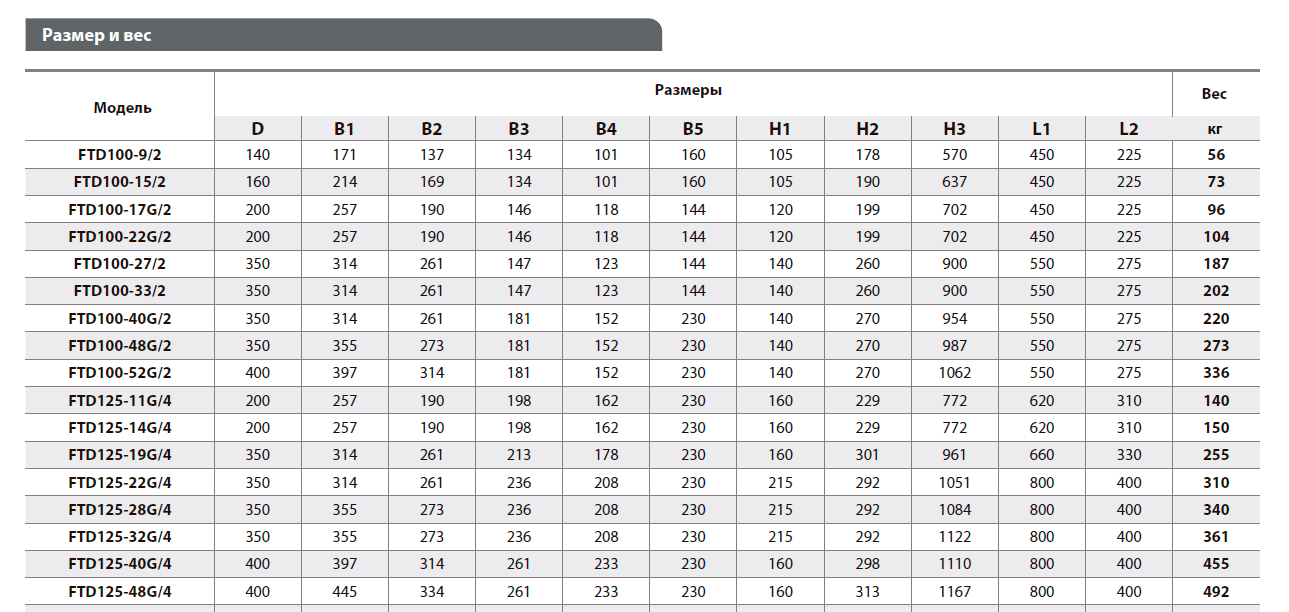 Размер и вес

| Модель | Размеры | | | | | | | | | | | Вес |
|---|---|---|---|---|---|---|---|---|---|---|---|---|
| | D | B1 | B2 | B3 | B4 | B5 | H1 | H2 | H3 | L1 | L2 | кг |
| FTD100-9/2 | 140 | 171 | 137 | 134 | 101 | 160 | 105 | 178 | 570 | 450 | 225 | 56 |
| FTD100-15/2 | 160 | 214 | 169 | 134 | 101 | 160 | 105 | 190 | 637 | 450 | 225 | 73 |
| FTD100-17G/2 | 200 | 257 | 190 | 146 | 118 | 144 | 120 | 199 | 702 | 450 | 225 | 96 |
| FTD100-22G/2 | 200 | 257 | 190 | 146 | 118 | 144 | 120 | 199 | 702 | 450 | 225 | 104 |
| FTD100-27/2 | 350 | 314 | 261 | 147 | 123 | 144 | 140 | 260 | 900 | 550 | 275 | 187 |
| FTD100-33/2 | 350 | 314 | 261 | 147 | 123 | 144 | 140 | 260 | 900 | 550 | 275 | 202 |
| FTD100-40G/2 | 350 | 314 | 261 | 181 | 152 | 230 | 140 | 270 | 954 | 550 | 275 | 220 |
| FTD100-48G/2 | 350 | 355 | 273 | 181 | 152 | 230 | 140 | 270 | 987 | 550 | 275 | 273 |
| FTD100-52G/2 | 400 | 397 | 314 | 181 | 152 | 230 | 140 | 270 | 1062 | 550 | 275 | 336 |
| FTD125-11G/4 | 200 | 257 | 190 | 198 | 162 | 230 | 160 | 229 | 772 | 620 | 310 | 140 |
| FTD125-14G/4 | 200 | 257 | 190 | 198 | 162 | 230 | 160 | 229 | 772 | 620 | 310 | 150 |
| FTD125-19G/4 | 350 | 314 | 261 | 213 | 178 | 230 | 160 | 301 | 961 | 660 | 330 | 255 |
| FTD125-22G/4 | 350 | 314 | 261 | 236 | 208 | 230 | 215 | 292 | 1051 | 800 | 400 | 310 |
| FTD125-28G/4 | 350 | 355 | 273 | 236 | 208 | 230 | 215 | 292 | 1084 | 800 | 400 | 340 |
| FTD125-32G/4 | 350 | 355 | 273 | 236 | 208 | 230 | 215 | 292 | 1122 | 800 | 400 | 361 |
| FTD125-40G/4 | 400 | 397 | 314 | 261 | 233 | 230 | 160 | 298 | 1110 | 800 | 400 | 455 |
| FTD125-48G/4 | 400 | 445 | 334 | 261 | 233 | 230 | 160 | 313 | 1167 | 800 | 400 | 492 |